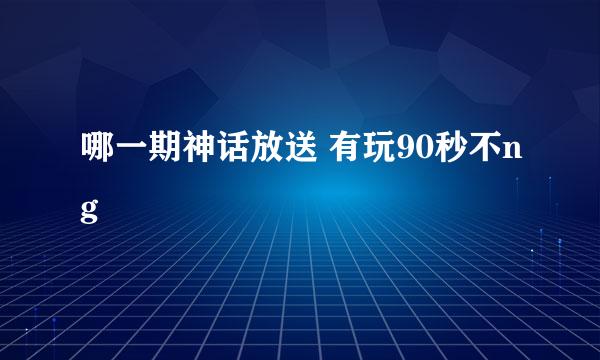 哪一期神话放送 有玩90秒不ng